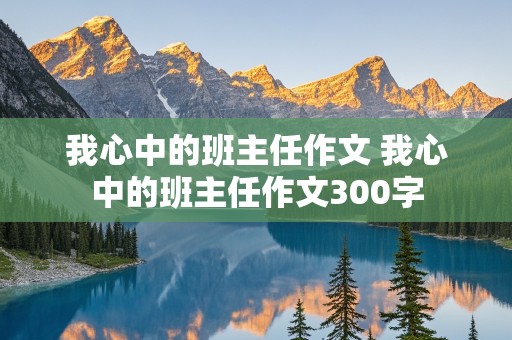 我心中的班主任作文 我心中的班主任作文300字